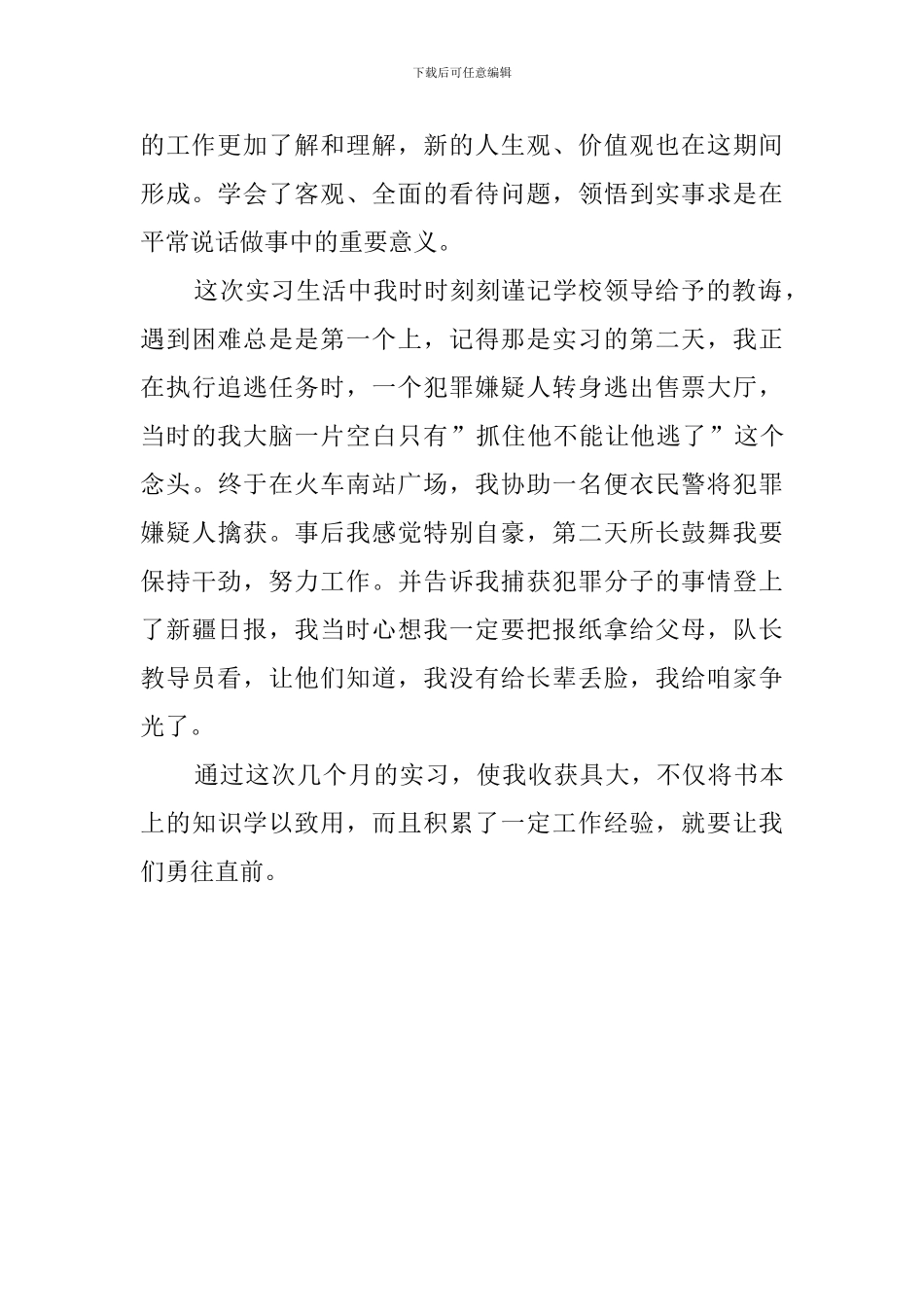 下载后可任意编辑

的工作更加了解和理解，新的人生观、价值观也在这期间形成。学会了客观、全面的看待问题，领悟到实事求是在平常说话做事中的重要意义。

这次实习生活中我时时刻刻谨记学校领导给予的教诲，遇到困难总是是第一个上，记得那是实习的第二天，我正在执行追逃任务时，一个犯罪嫌疑人转身逃出售票大厅，当时的我大脑一片空白只有”抓住他不能让他逃了”这个念头。终于在火车南站广场，我协助一名便衣民警将犯罪嫌疑人擒获。事后我感觉特别自豪，第二天所长鼓舞我要保持干劲，努力工作。并告诉我捕获犯罪分子的事情登上了新疆日报，我当时心想我一定要把报纸拿给父母，队长教导员看，让他们知道，我没有给长辈丢脸，我给咱家争光了。

通过这次几个月的实习，使我收获具大，不仅将书本上的知识学以致用，而且积累了一定工作经验，就要让我们勇往直前。